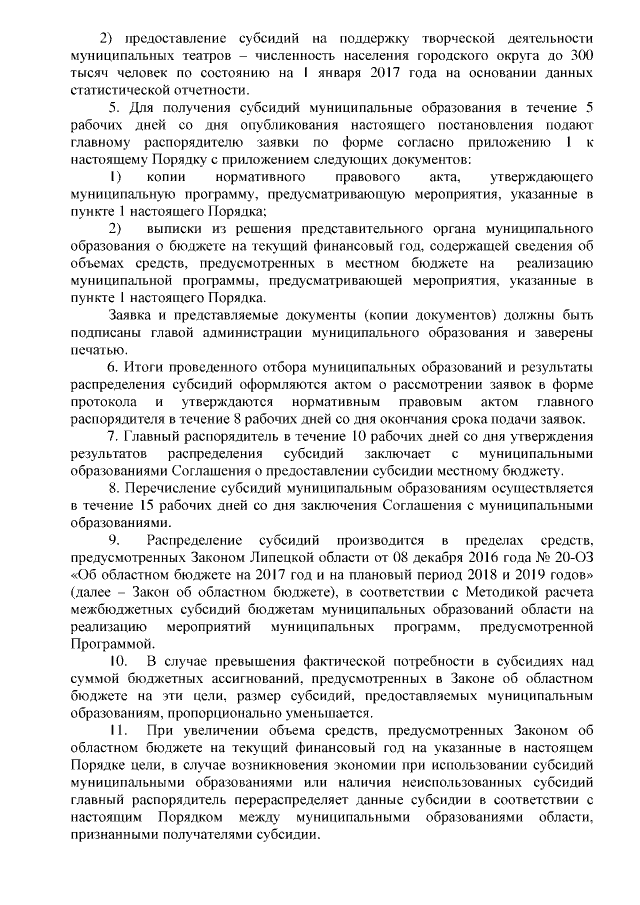 2) предоставление субсидий на поддержку творческой деятельности муниципальных театров – численность населения городского округа до 300 тысяч человек по состоянию на 1 января 2017 года на основании данных статистической отчетности.

5. Для получения субсидий муниципальные образования в течение 5 рабочих дней со дня опубликования настоящего постановления подают главному распорядителю заявки по форме согласно приложению 1 к настоящему Порядку с приложением следующих документов:

1) копии нормативного правового акта, утверждающего муниципальную программу, предусматривающую мероприятия, указанные в пункте 1 настоящего Порядка;

2) выписки из решения представительного органа муниципального образования о бюджете на текущий финансовый год, содержащей сведения об объемах средств, предусмотренных в местном бюджете на реализацию муниципальной программы, предусматривающей мероприятия, указанные в пункте 1 настоящего Порядка.

Заявка и представляемые документы (копии документов) должны быть подписаны главой администрации муниципального образования и заверены печатью.

6. Итоги проведенного отбора муниципальных образований и результаты распределения субсидий оформляются актом о рассмотрении заявок в форме протокола и утверждаются нормативным правовым актом главного распорядителя в течение 8 рабочих дней со дня окончания срока подачи заявок.

7. Главный распорядитель в течение 10 рабочих дней со дня утверждения результатов распределения субсидий заключает с муниципальными образованиями Соглашения о предоставлении субсидии местному бюджету.

8. Перечисление субсидий муниципальным образованиям осуществляется в течение 15 рабочих дней со дня заключения Соглашения с муниципальными образованиями.

9. Распределение субсидий производится в пределах средств, предусмотренных Законом Липецкой области от 08 декабря 2016 года № 20-ОЗ «Об областном бюджете на 2017 год и на плановый период 2018 и 2019 годов» (далее – Закон об областном бюджете), в соответствии с Методикой расчета межбюджетных субсидий бюджетам муниципальных образований области на реализацию мероприятий муниципальных программ, предусмотренной Программой.

10. В случае превышения фактической потребности в субсидиях над суммой бюджетных ассигнований, предусмотренных в Законе об областном бюджете на эти цели, размер субсидий, предоставляемых муниципальным образованиям, пропорционально уменьшается.

11. При увеличении объема средств, предусмотренных Законом об областном бюджете на текущий финансовый год на указанные в настоящем Порядке цели, в случае возникновения экономии при использовании субсидий муниципальными образованиями или наличия неиспользованных субсидий главный распорядитель перераспределяет данные субсидии в соответствии с настоящим Порядком между муниципальными образованиями области, признанными получателями субсидии.